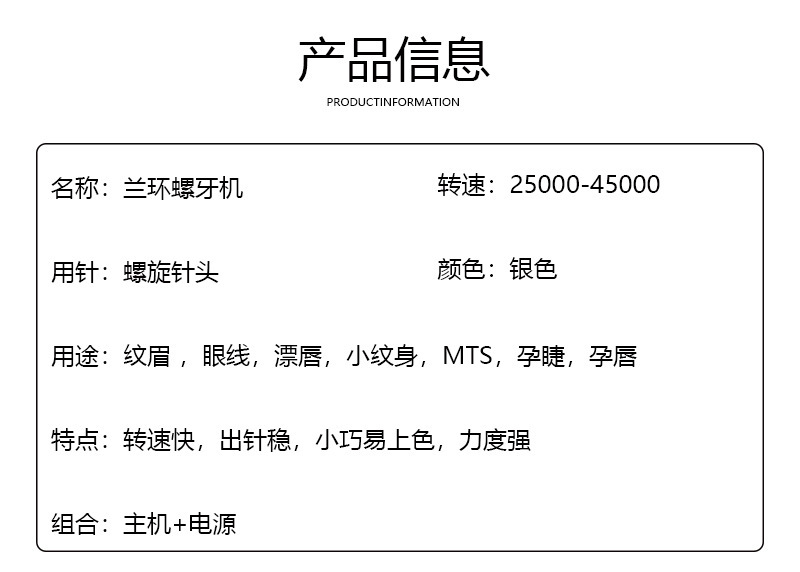 产品信息

PRODUCTINFORMATION

名称：兰环螺牙机

转速：25000-45000

用针：螺旋针头

颜色：银色

用途：纹眉，眼线，漂唇，小纹身，MTS，孕睫，孕唇

特点：转速快，出针稳，小巧易上色，力度强

组合：主机+电源